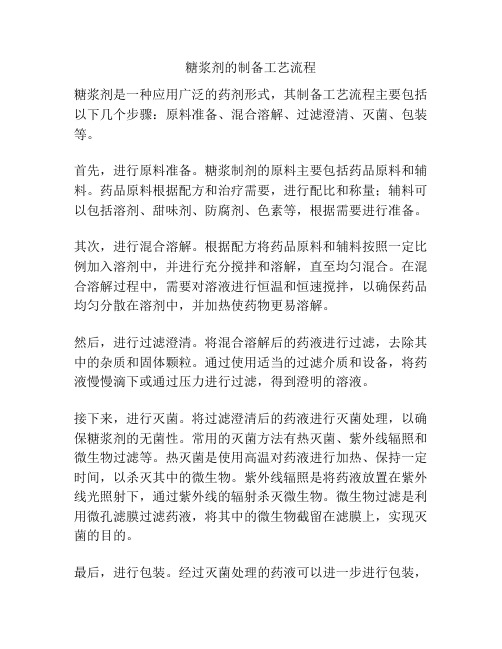 糖浆剂的制备工艺流程

糖浆剂是一种应用广泛的药剂形式，其制备工艺流程主要包括以下几个步骤：原料准备、混合溶解、过滤澄清、灭菌、包装等。

首先，进行原料准备。糖浆制剂的原料主要包括药品原料和辅料。药品原料根据配方和治疗需要，进行配比和称量；辅料可以包括溶剂、甜味剂、防腐剂、色素等，根据需要进行准备。

其次，进行混合溶解。根据配方将药品原料和辅料按照一定比例加入溶剂中，并进行充分搅拌和溶解，直至均匀混合。在混合溶解过程中，需要对溶液进行恒温和恒速搅拌，以确保药品均匀分散在溶剂中，并加热使药物更易溶解。

然后，进行过滤澄清。将混合溶解后的药液进行过滤，去除其中的杂质和固体颗粒。通过使用适当的过滤介质和设备，将药液慢慢滴下或通过压力进行过滤，得到澄明的溶液。

接下来，进行灭菌。将过滤澄清后的药液进行灭菌处理，以确保糖浆剂的无菌性。常用的灭菌方法有热灭菌、紫外线辐照和微生物过滤等。热灭菌是使用高温对药液进行加热、保持一定时间，以杀灭其中的微生物。紫外线辐照是将药液放置在紫外线光照射下，通过紫外线的辐射杀灭微生物。微生物过滤是利用微孔滤膜过滤药液，将其中的微生物截留在滤膜上，实现灭菌的目的。

最后，进行包装。经过灭菌处理的药液可以进一步进行包装，